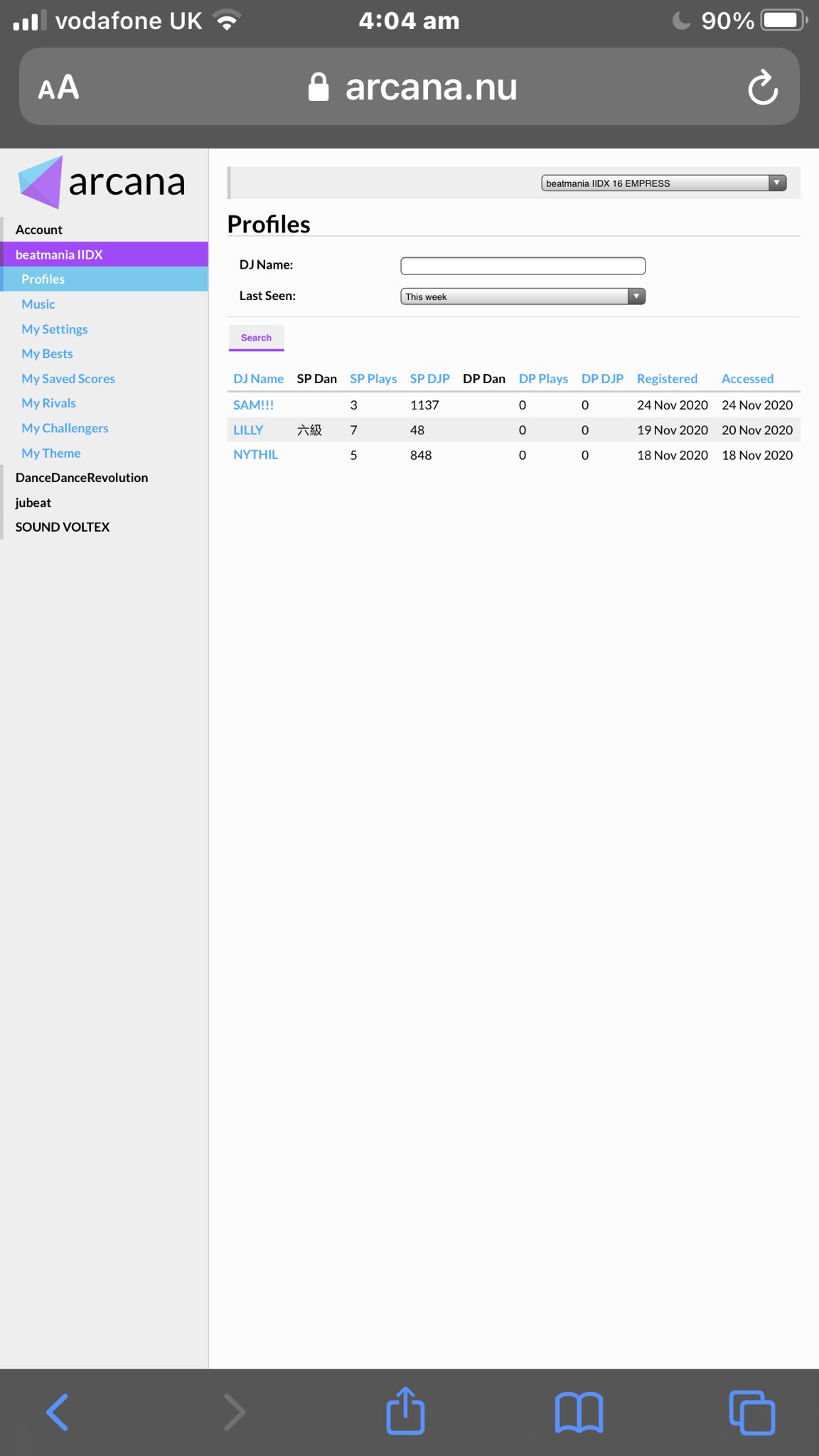 vodafone UK 4:04 am 90%

AA arcana.nu

arcana

Account
beatmania IIDX
Profiles
Music
My Settings
My Bests
My Saved Scores
My Rivals
My Challengers
My Theme
DanceDanceRevolution
jubeat
SOUND VOLTEX

beatmania IIDX 16 EMPRESS

Profiles

DJ Name:
Last Seen: This week

Search

| DJ Name | SP Dan | SP Plays | SP DJP | DP Dan | DP Plays | DP DJP | Registered | Accessed |
|---|---|---|---|---|---|---|---|---|
| SAM!!! | | 3 | 1137 | | 0 | 0 | 24 Nov 2020 | 24 Nov 2020 |
| LILLY | 六級 | 7 | 48 | | 0 | 0 | 19 Nov 2020 | 20 Nov 2020 |
| NYTHIL | | 5 | 848 | | 0 | 0 | 18 Nov 2020 | 18 Nov 2020 |